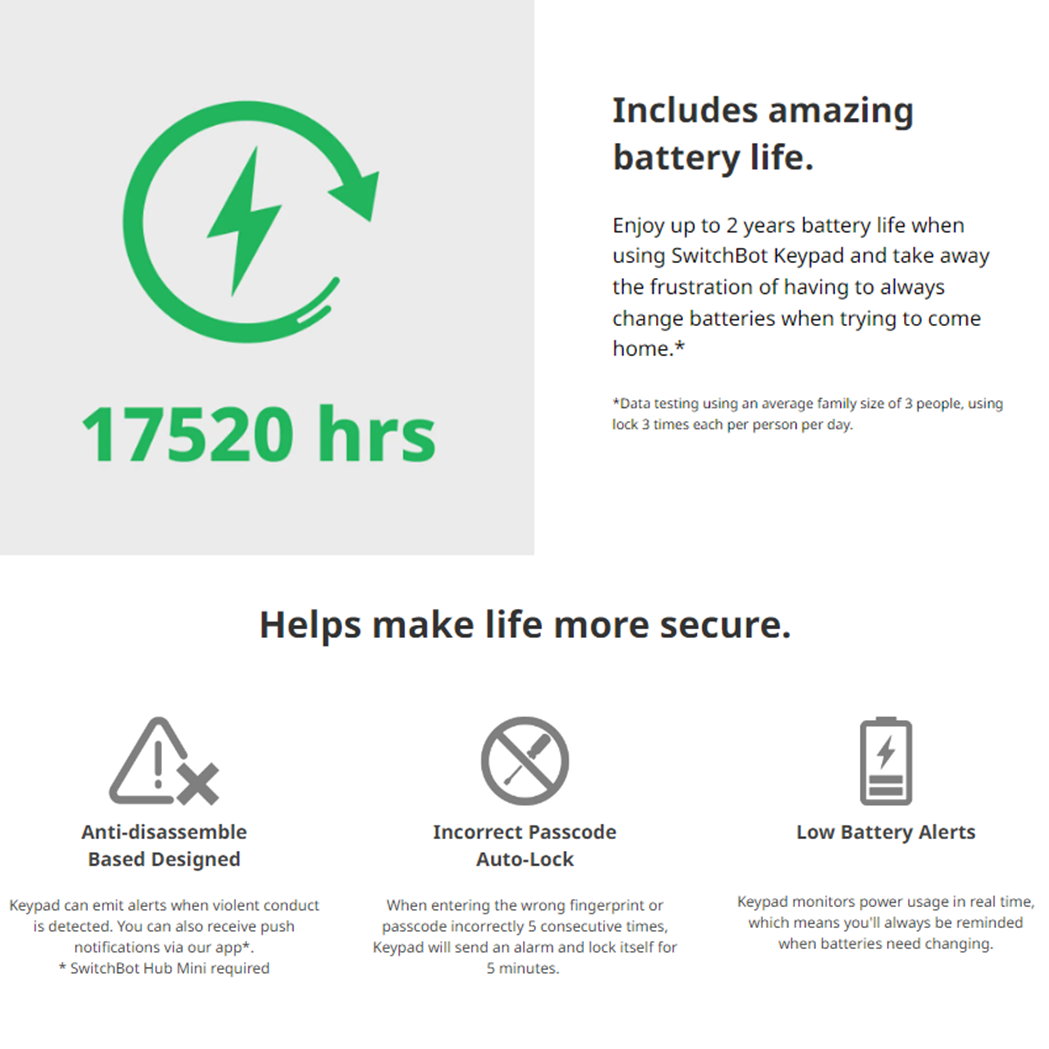 17520 hrs

Includes amazing battery life.

Enjoy up to 2 years battery life when using SwitchBot Keypad and take away the frustration of having to always change batteries when trying to come home.*

*Data testing using an average family size of 3 people, using lock 3 times each per person per day.

Helps make life more secure.

Anti-disassemble
Based Designed

Keypad can emit alerts when violent conduct is detected. You can also receive push notifications via our app*.
* SwitchBot Hub Mini required

Incorrect Passcode
Auto-Lock

When entering the wrong fingerprint or passcode incorrectly 5 consecutive times, Keypad will send an alarm and lock itself for 5 minutes.

Low Battery Alerts

Keypad monitors power usage in real time, which means you'll always be reminded when batteries need changing.